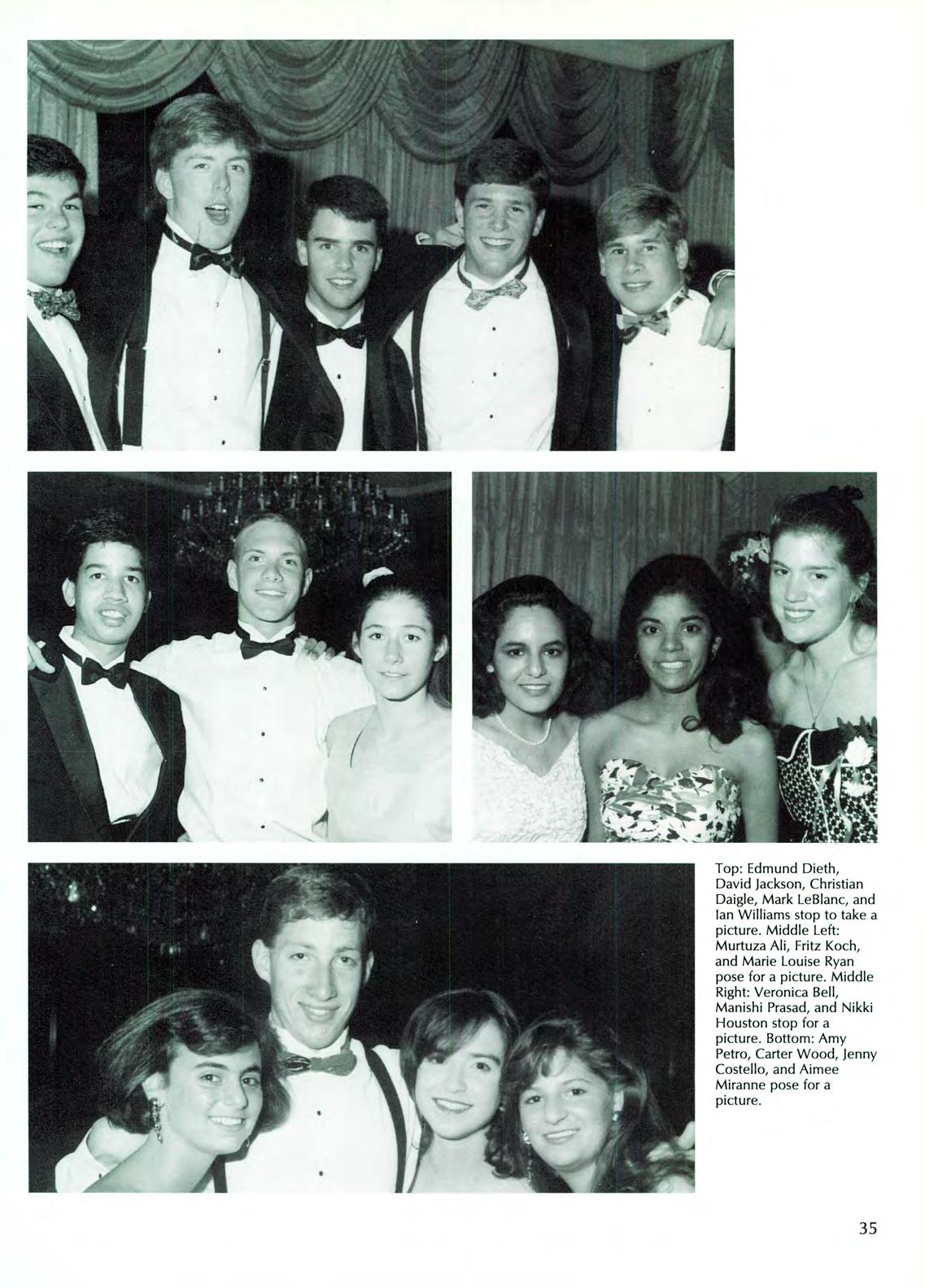 Top: Edmund Dieth, David Jackson, Christian Daigle, Mark LeBlanc, and Ian Williams stop to take a picture. Middle Left: Murtuza Ali, Fritz Koch, and Marie Louise Ryan pose for a picture. Middle Right: Veronica Bell, Manishi Prasad, and Nikki Houston stop for a picture. Bottom: Amy Petro, Carter Wood, Jenny Costello, and Aimee Miranne pose for a picture.

35